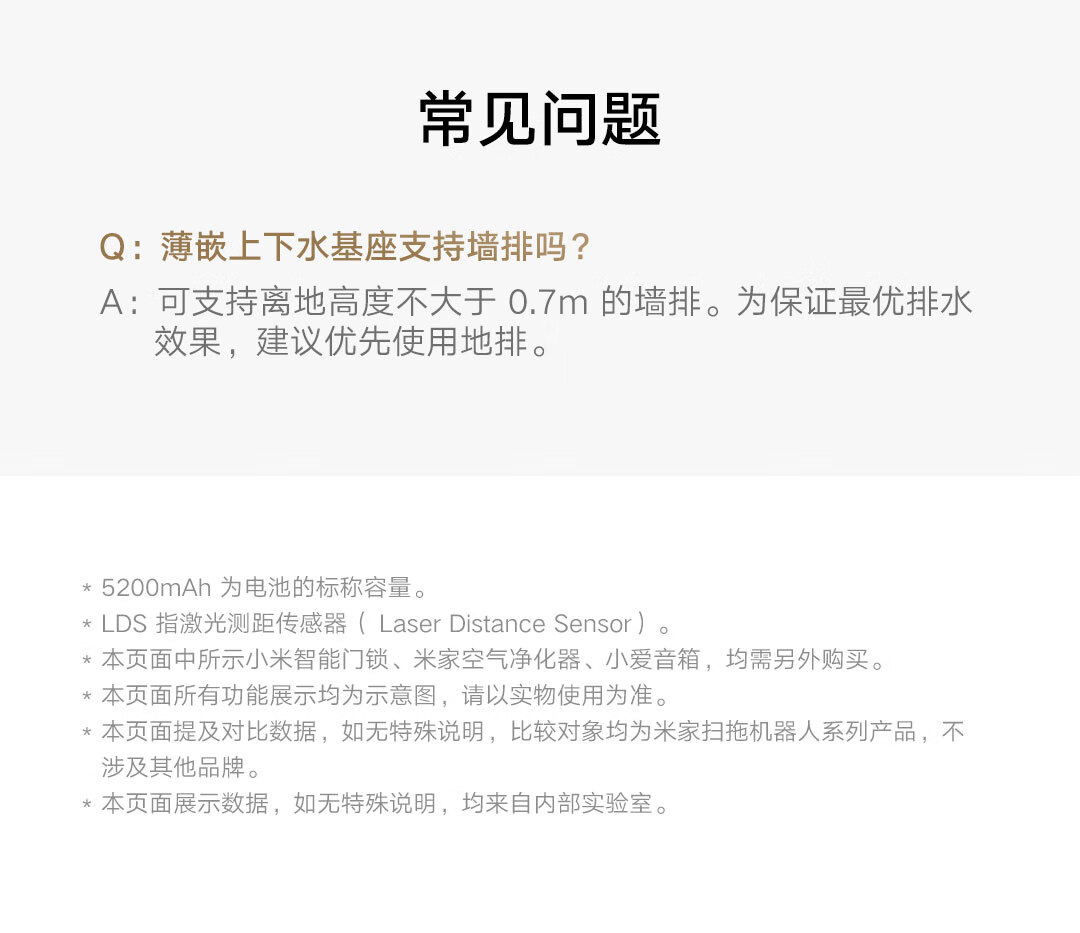 常见问题

Q：薄嵌上下水基座支持墙排吗？

A：可支持离地高度不大于0.7m的墙排。为保证最优排水效果，建议优先使用地排。

* 5200mAh为电池的标称容量。
* LDS指激光测距传感器（Laser Distance Sensor）。
* 本页面中所示小米智能门锁、米家空气净化器、小爱音箱，均需另外购买。
* 本页面所有功能展示均为示意图，请以实物使用为准。
* 本页面提及对比数据，如无特殊说明，比较对象均为米家扫拖机器人系列产品，不涉及其他品牌。
* 本页面展示数据，如无特殊说明，均来自内部实验室。